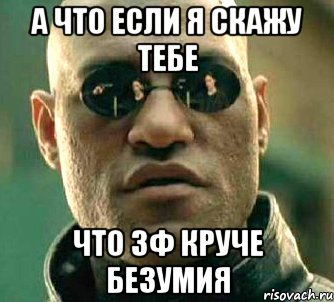 А ЧТО ЕСЛИ Я СКАЖУ ТЕБЕ

ЧТО ЗФ КРУЧЕ БЕЗУМИЯ

risovach.ru